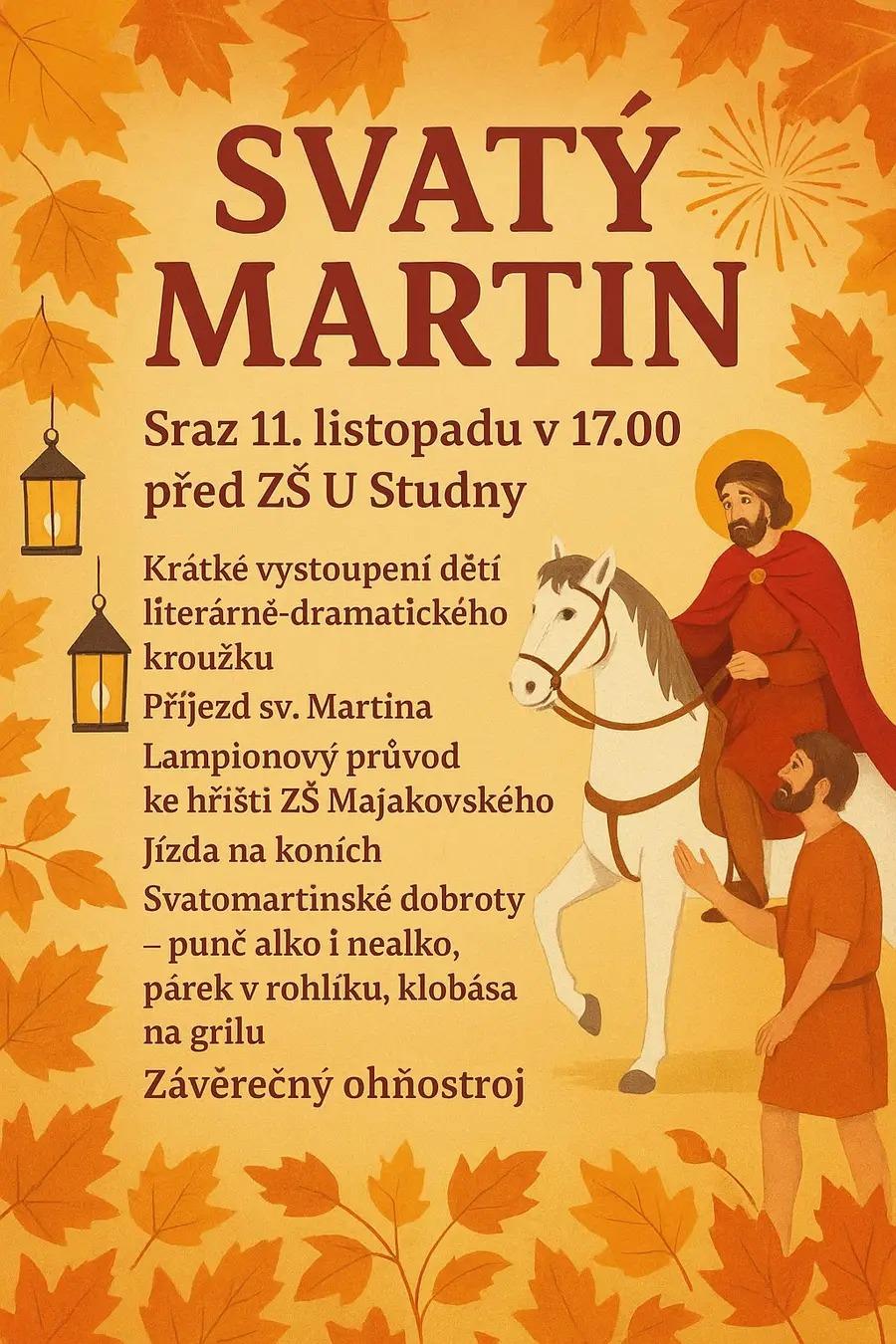 SVATÝ MARTIN

Sraz 11. listopadu v 17.00
před ZŠ U Studny

Krátké vystoupení dětí literárně-dramatického kroužku

Příjezd sv. Martina

Lampionový průvod ke hřišti ZŠ Majakovského

Jízda na koních

Svatomartinské dobroty – punč alko i nealko, párek v rohlíku, klobása na grilu

Závěrečný ohňostroj